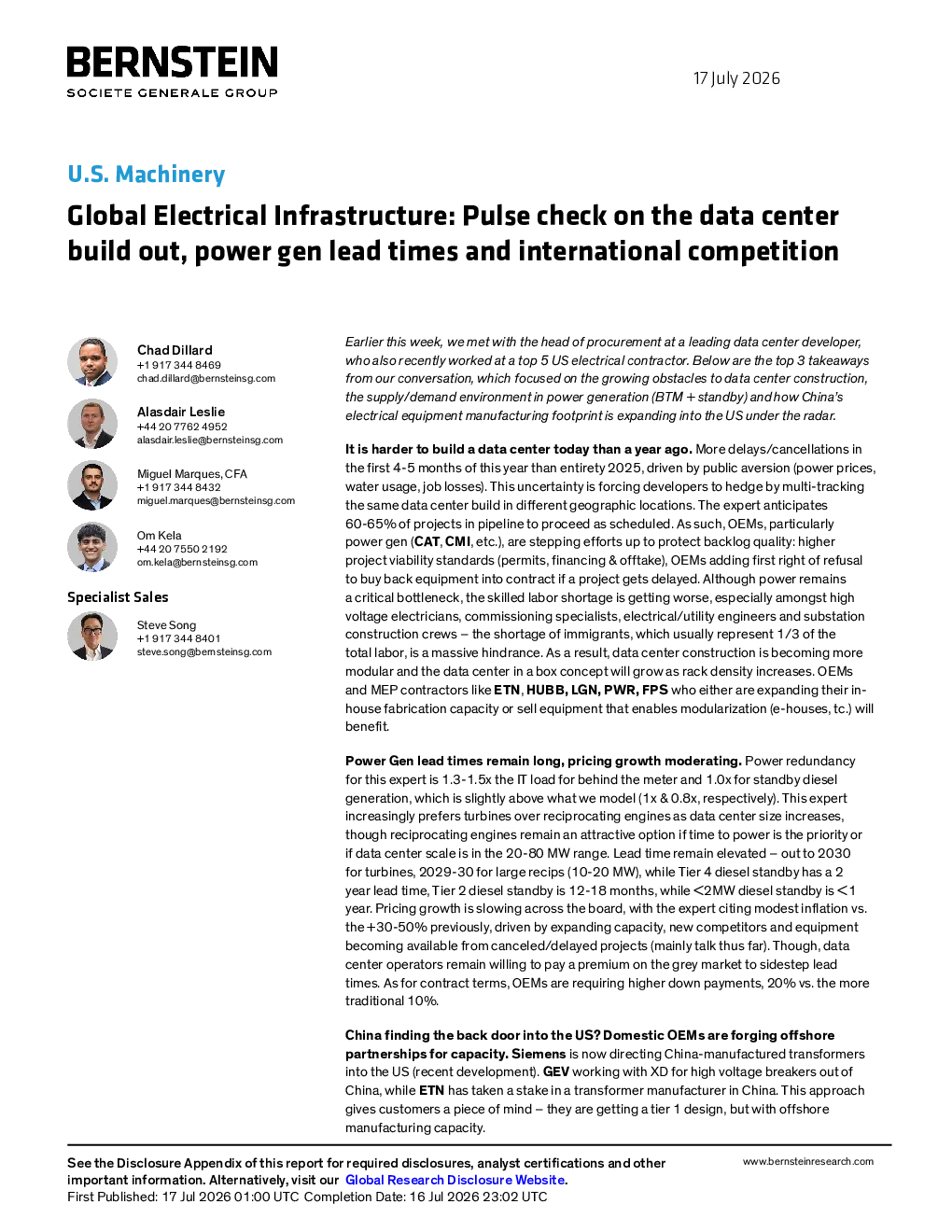 BERNSTEIN
SOCIETE GENERALE GROUP

17 July 2026

U.S. Machinery

Global Electrical Infrastructure: Pulse check on the data center build out, power gen lead times and international competition

Chad Dillard
+1 917 344 8469
chad.dillard@bernsteinsg.com

Alasdair Leslie
+44 20 7762 4952
alasdair.leslie@bernsteinsg.com

Miguel Marques, CFA
+1 917 344 8432
miguel.marques@bernsteinsg.com

Om Kela
+44 20 7550 2192
om.kela@bernsteinsg.com

Specialist Sales

Steve Song
+1 917 344 8401
steve.song@bernsteinsg.com

Earlier this week, we met with the head of procurement at a leading data center developer, who also recently worked at a top 5 US electrical contractor. Below are the top 3 takeaways from our conversation, which focused on the growing obstacles to data center construction, the supply/demand environment in power generation (BTM + standby) and how China's electrical equipment manufacturing footprint is expanding into the US under the radar.

It is harder to build a data center today than a year ago. More delays/cancellations in the first 4-5 months of this year than entirety 2025, driven by public aversion (power prices, water usage, job losses). This uncertainty is forcing developers to hedge by multi-tracking the same data center build in different geographic locations. The expert anticipates 60-65% of projects in pipeline to proceed as scheduled. As such, OEMs, particularly power gen (CAT, CMI, etc.), are stepping efforts up to protect backlog quality: higher project viability standards (permits, financing & offtake), OEMs adding first right of refusal to buy back equipment into contract if a project gets delayed. Although power remains a critical bottleneck, the skilled labor shortage is getting worse, especially amongst high voltage electricians, commissioning specialists, electrical/utility engineers and substation construction crews – the shortage of immigrants, which usually represent 1/3 of the total labor, is a massive hindrance. As a result, data center construction is becoming more modular and the data center in a box concept will grow as rack density increases. OEMs and MEP contractors like ETN, HUBB, LGN, PWR, FPS who either are expanding their in-house fabrication capacity or sell equipment that enables modularization (e-houses, tc.) will benefit.

Power Gen lead times remain long, pricing growth moderating. Power redundancy for this expert is 1.3-1.5x the IT load for behind the meter and 1.0x for standby diesel generation, which is slightly above what we model (1x & 0.8x, respectively). This expert increasingly prefers turbines over reciprocating engines as data center size increases, though reciprocating engines remain an attractive option if time to power is the priority or if data center scale is in the 20-80 MW range. Lead time remain elevated – out to 2030 for turbines, 2029-30 for large recips (10-20 MW), while Tier 4 diesel standby has a 2 year lead time, Tier 2 diesel standby is 12-18 months, while <2MW diesel standby is <1 year. Pricing growth is slowing across the board, with the expert citing modest inflation vs. the +30-50% previously, driven by expanding capacity, new competitors and equipment becoming available from canceled/delayed projects (mainly talk thus far). Though, data center operators remain willing to pay a premium on the grey market to sidestep lead times. As for contract terms, OEMs are requiring higher down payments, 20% vs. the more traditional 10%.

China finding the back door into the US? Domestic OEMs are forging offshore partnerships for capacity. Siemens is now directing China-manufactured transformers into the US (recent development). GEV working with XD for high voltage breakers out of China, while ETN has taken a stake in a transformer manufacturer in China. This approach gives customers a piece of mind – they are getting a tier 1 design, but with offshore manufacturing capacity.

See the Disclosure Appendix of this report for required disclosures, analyst certifications and other important information. Alternatively, visit our Global Research Disclosure Website.
First Published: 17 Jul 2026 01:00 UTC Completion Date: 16 Jul 2026 23:02 UTC

www.bernsteinresearch.com